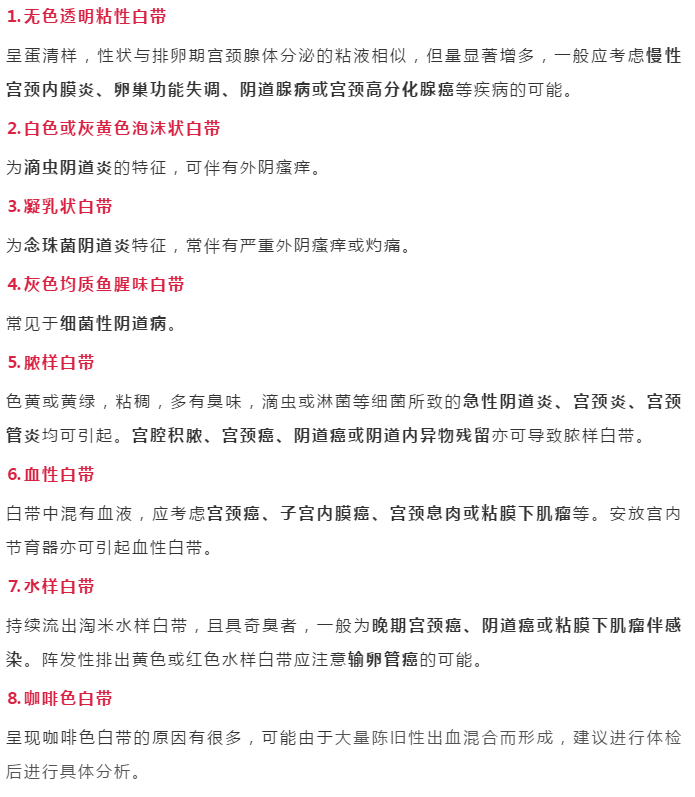 1.无色透明粘性白带

呈蛋清样，性状与排卵期宫颈腺体分泌的粘液相似，但量显著增多，一般应考虑慢性宫颈内膜炎、卵巢功能失调、阴道腺病或宫颈高分化腺癌等疾病的可能。

2.白色或灰黄色泡沫状白带

为滴虫阴道炎的特征，可伴有外阴瘙痒。

3.凝乳状白带

为念珠菌阴道炎特征，常伴有严重外阴瘙痒或灼痛。

4.灰色均质鱼腥味白带

常见于细菌性阴道病。

5.脓样白带

色黄或黄绿，粘稠，多有臭味，滴虫或淋菌等细菌所致的急性阴道炎、宫颈炎、宫颈管炎均可引起。宫腔积脓、宫颈癌、阴道癌或阴道内异物残留亦可导致脓样白带。

6.血性白带

白带中混有血液，应考虑宫颈癌、子宫内膜癌、宫颈息肉或粘膜下肌瘤等。安放宫内节育器亦可引起血性白带。

7.水样白带

持续流出淘米水样白带，且具奇臭者，一般为晚期宫颈癌、阴道癌或粘膜下肌瘤伴感染。阵发性排出黄色或红色水样白带应注意输卵管癌的可能。

8.咖啡色白带

呈现咖啡色白带的原因有很多，可能由于大量陈旧性出血混合而形成，建议进行体检后进行具体分析。